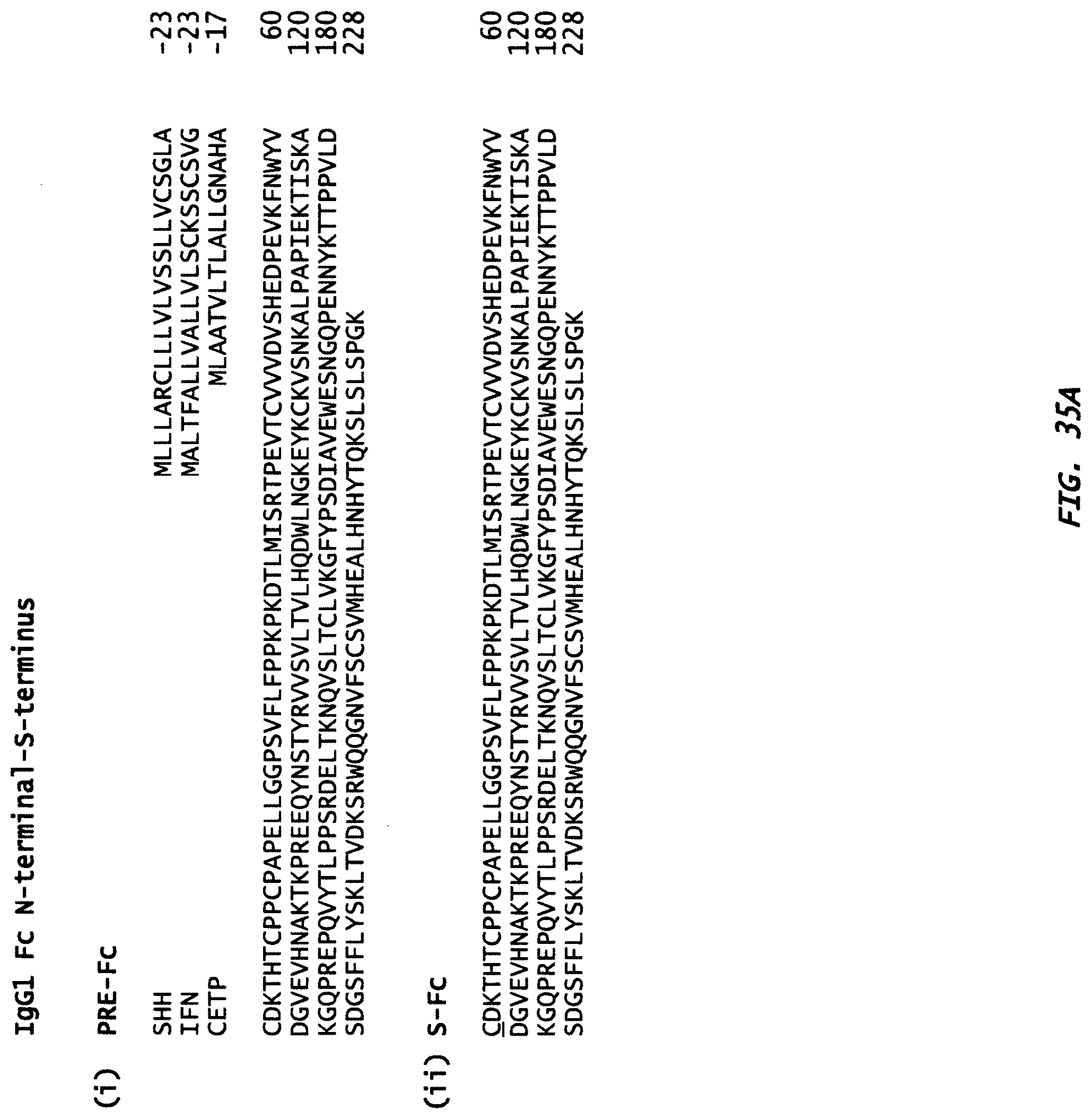 IgG1 Fc N-terminal-S-terminus

(i) PRE-Fc

SHH MLLLARCLLLVLVSSLLVCSGLA -23
IFN MALTFALLVALLVLSCKSSCSVG -23
CETP MLAATVLTLALLGNAHA -17

CDKTHTCPPCPAPELLGGPSVFLFPPKPKDTLMISRTPEVTCVVVDVSHEDPEVKFNWYV 60
DGVEVHNAKTKPREEQYNSTYRVVSVLTVLHQDWLNGKEYKCKVSNKALPAPIEKTISKA 120
KGQPREPQVYTLPPSRDELTKNQVSLTCLVKGFYPSDIAVEWESNGQPENNYKTTPPVLD 180
SDGSFFLYSKLTVDKSRWQQGNVFSCSVMHEALHNHYTQKSLSLSPGK 228

(ii) S-Fc

CDKTHTCPPCPAPELLGGPSVFLFPPKPKDTLMISRTPEVTCVVVDVSHEDPEVKFNWYV 60
DGVEVHNAKTKPREEQYNSTYRVVSVLTVLHQDWLNGKEYKCKVSNKALPAPIEKTISKA 120
KGQPREPQVYTLPPSRDELTKNQVSLTCLVKGFYPSDIAVEWESNGQPENNYKTTPPVLD 180
SDGSFFLYSKLTVDKSRWQQGNVFSCSVMHEALHNHYTQKSLSLSPGK 228

FIG. 35A